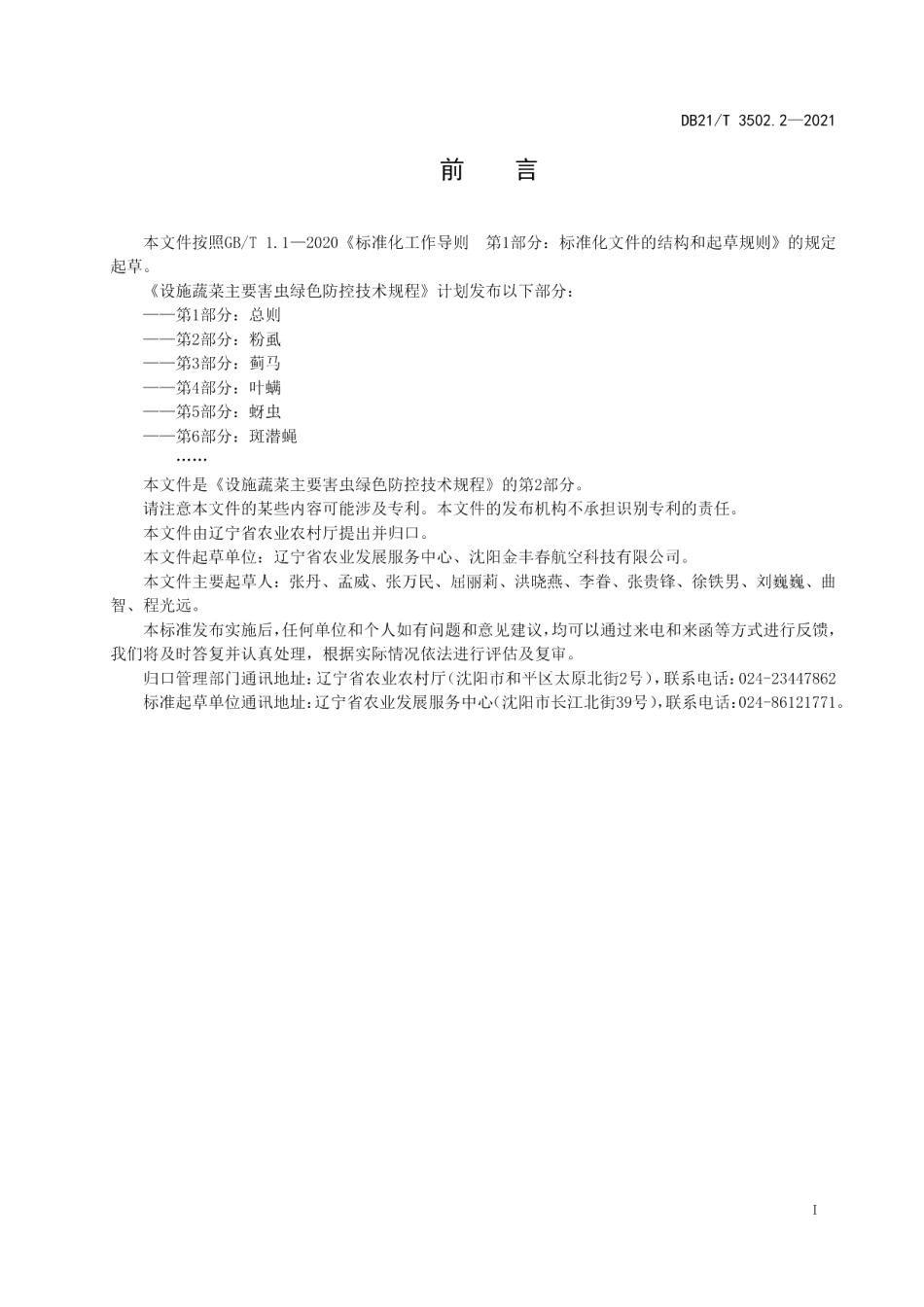 DB21/T 3502.2—2021

前　言

本文件按照GB/T 1.1—2020《标准化工作导则　第1部分：标准化文件的结构和起草规则》的规定起草。

《设施蔬菜主要害虫绿色防控技术规程》计划发布以下部分：

——第1部分：总则

——第2部分：粉虱

——第3部分：蓟马

——第4部分：叶螨

——第5部分：蚜虫

——第6部分：斑潜蝇

……

本文件是《设施蔬菜主要害虫绿色防控技术规程》的第2部分。

请注意本文件的某些内容可能涉及专利。本文件的发布机构不承担识别专利的责任。

本文件由辽宁省农业农村厅提出并归口。

本文件起草单位：辽宁省农业发展服务中心、沈阳金丰春航空科技有限公司。

本文件主要起草人：张丹、孟威、张万民、屈丽莉、洪晓燕、李春、张贵锋、徐铁男、刘巍巍、曲智、程光远。

本标准发布实施后，任何单位和个人如有问题和意见建议，均可以通过来电和来函等方式进行反馈，我们将及时答复并认真处理，根据实际情况依法进行评估及复审。

归口管理部门通讯地址：辽宁省农业农村厅（沈阳市和平区太原北街2号），联系电话：024-23447862

标准起草单位通讯地址：辽宁省农业发展服务中心（沈阳市长江北街39号），联系电话：024-86121771。

I